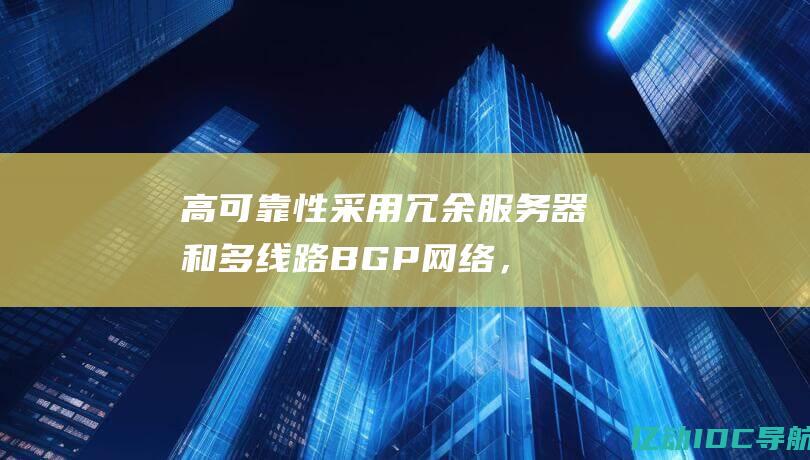 高可靠性采用冗余服务器和多线路BGP网络，

亿动IDC导航